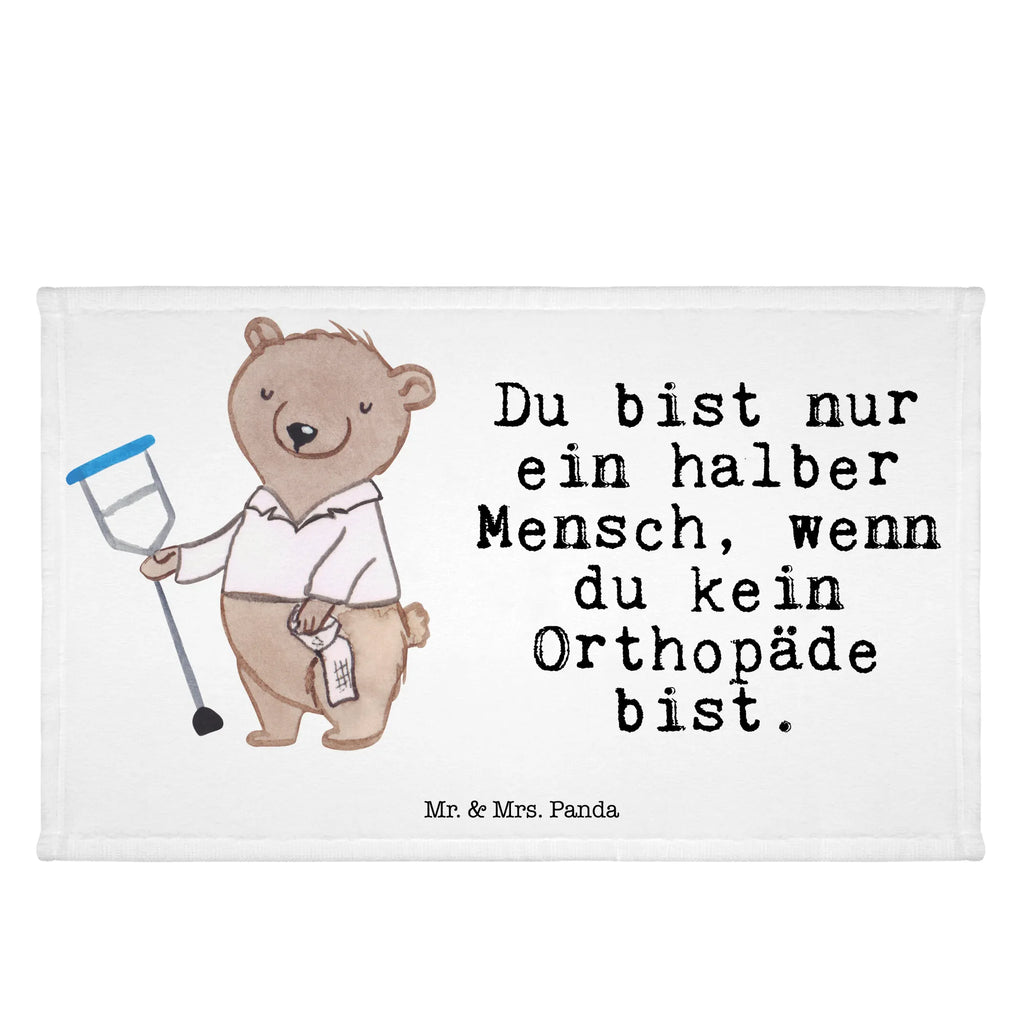 Du bist nur ein halber Mensch, wenn du kein Orthopäde bist.

Mr. & Mrs. Panda